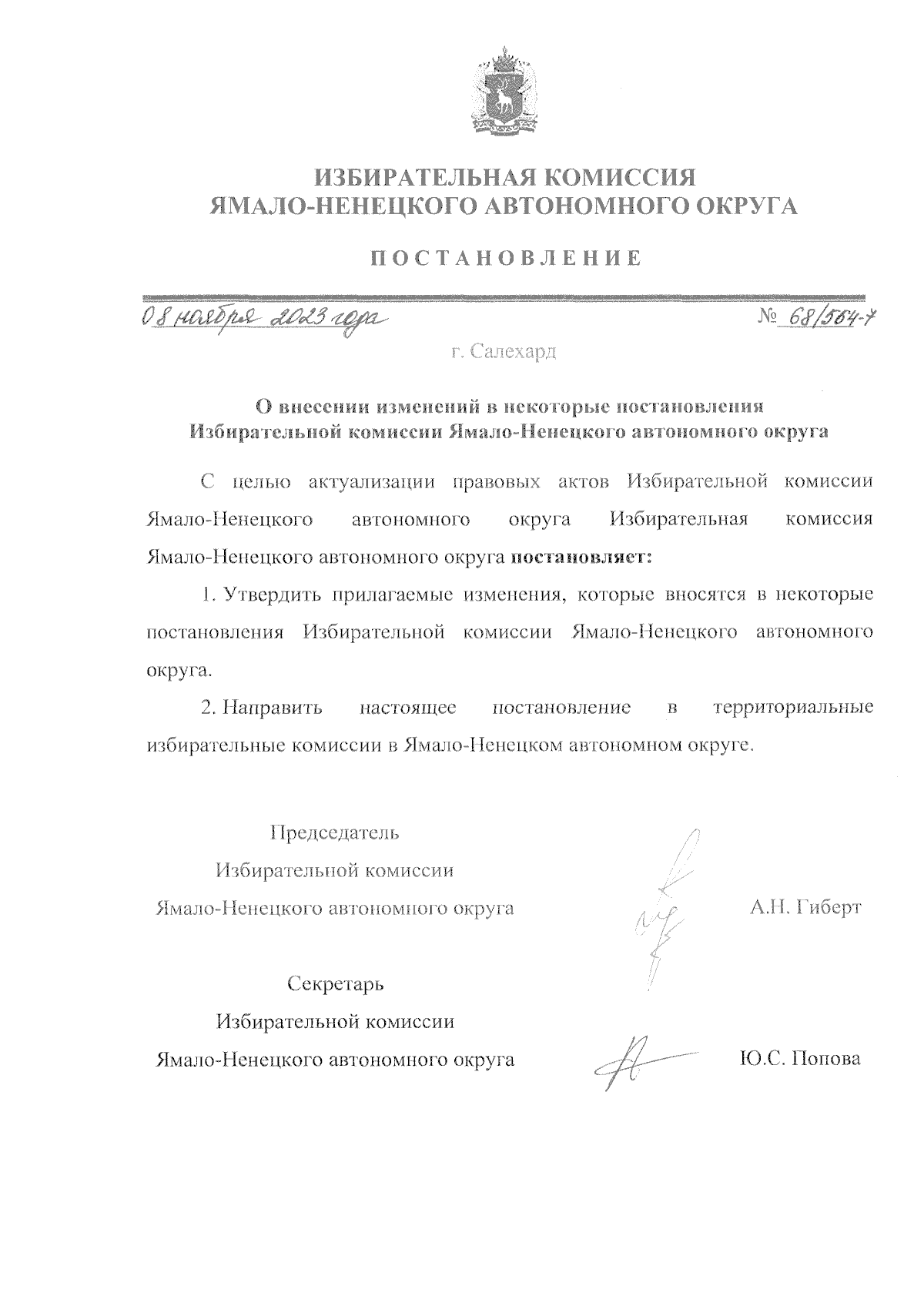 ИЗБИРАТЕЛЬНАЯ КОМИССИЯ
ЯМАЛО-НЕНЕЦКОГО АВТОНОМНОГО ОКРУГА

ПОСТАНОВЛЕНИЕ

08 ноября 2023 года № 68/564-7

г. Салехард

О внесении изменений в некоторые постановления Избирательной комиссии Ямало-Ненецкого автономного округа

С целью актуализации правовых актов Избирательной комиссии Ямало-Ненецкого автономного округа Избирательная комиссия Ямало-Ненецкого автономного округа постановляет:

1. Утвердить прилагаемые изменения, которые вносятся в некоторые постановления Избирательной комиссии Ямало-Ненецкого автономного округа.

2. Направить настоящее постановление в территориальные избирательные комиссии в Ямало-Ненецком автономном округе.

Председатель
Избирательной комиссии
Ямало-Ненецкого автономного округа А.Н. Гиберт

Секретарь
Избирательной комиссии
Ямало-Ненецкого автономного округа Ю.С. Попова